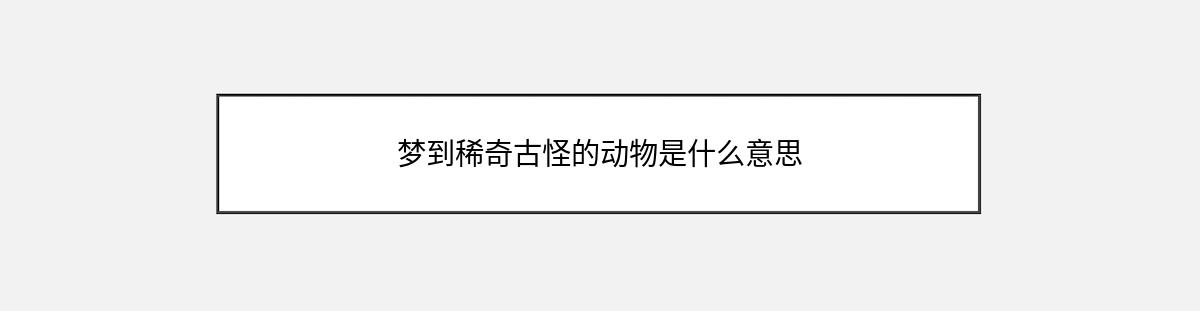 梦到稀奇古怪的动物是什么意思